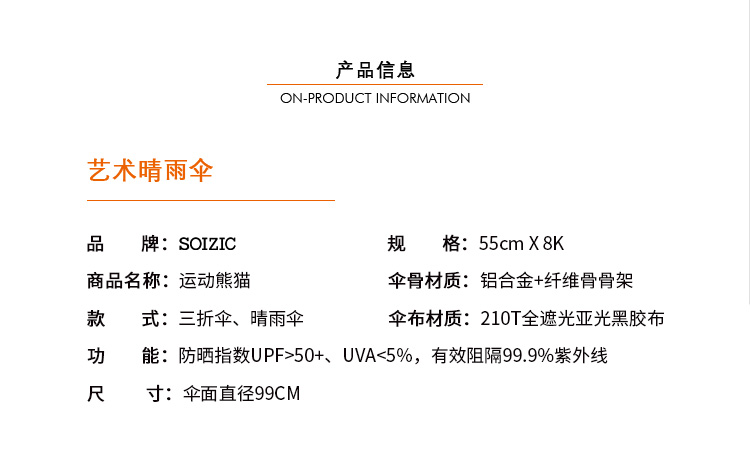 产品信息
ON-PRODUCT INFORMATION

艺术晴雨伞

品　牌：SOIZIC
商品名称：运动熊猫
款　式：三折伞、晴雨伞
功　能：防晒指数UPF>50+、UVA<5%，有效阻隔99.9%紫外线
尺　寸：伞面直径99CM

规　格：55cm X 8K
伞骨材质：铝合金+纤维骨骨架
伞布材质：210T全遮光亚光黑胶布